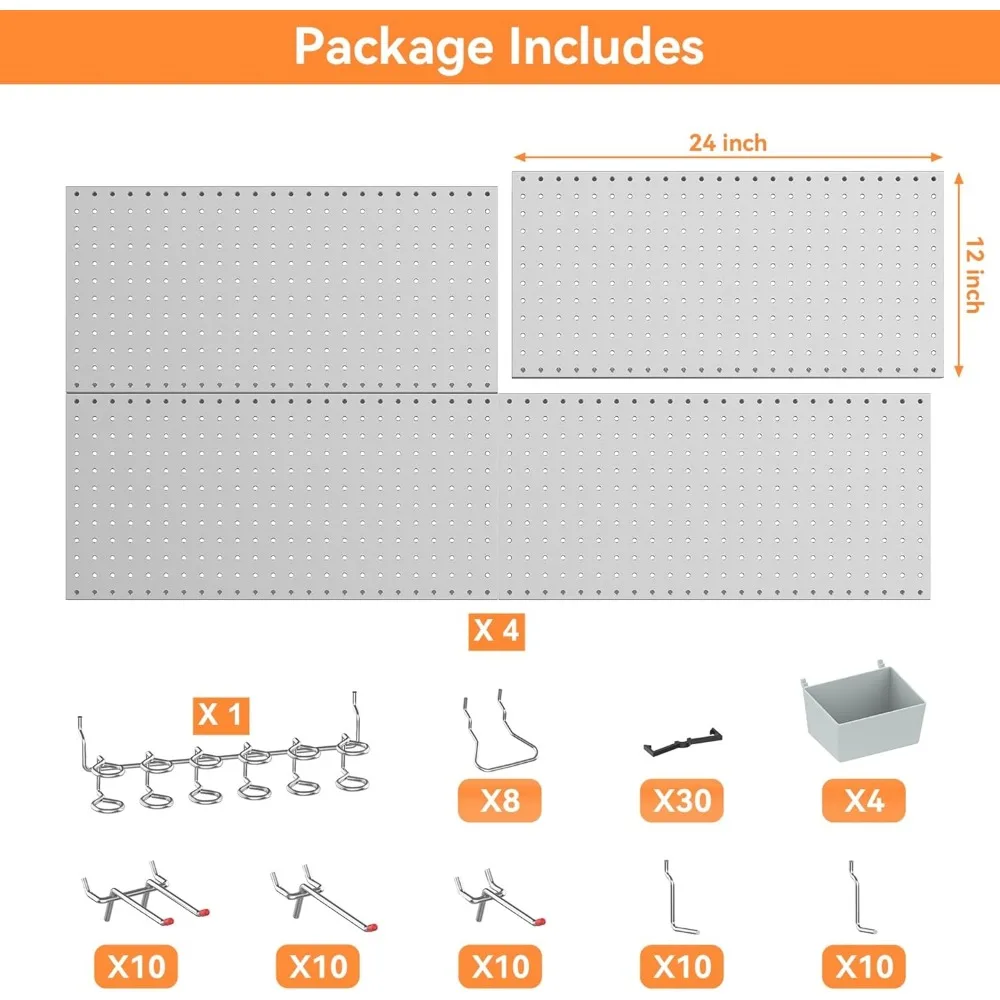 Package Includes

24 inch

12 inch

X 4

X 1

X8

X30

X4

X10

X10

X10

X10

X10